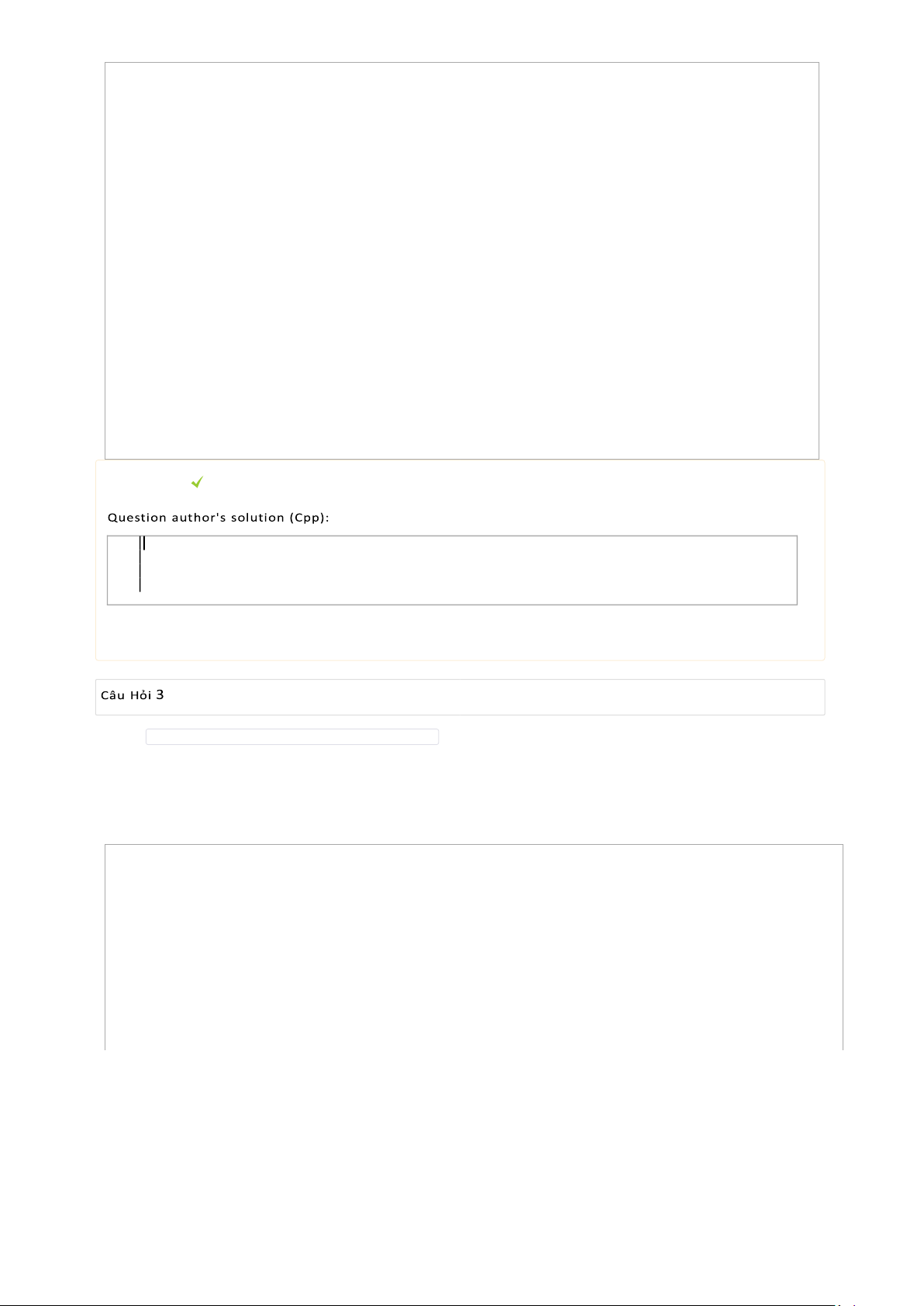 Question author's solution (Cpp):

Câu Hỏi 3